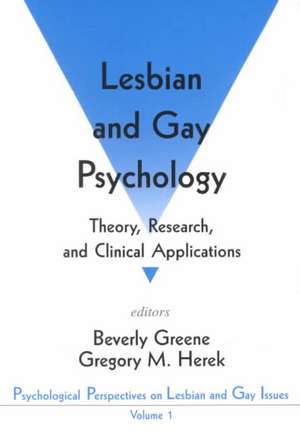 Lesbian and Gay Psychology

Theory, Research, and Clinical Applications

editors

Beverly Greene
Gregory M. Herek

Psychological Perspectives on Lesbian and Gay Issues

Volume 1